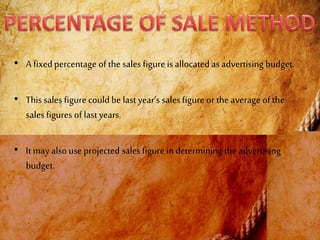 PERCENTAGE OF SALE METHOD

• A fixed percentage of the sales figure is allocated as advertising budget.

• This sales figure could be last year's sales figure or the average of the sales figures of last years.

• It may also use projected sales figure in determining the advertising budget.